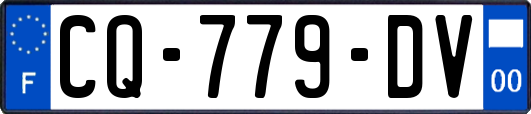 F
CQ-779-DV
00